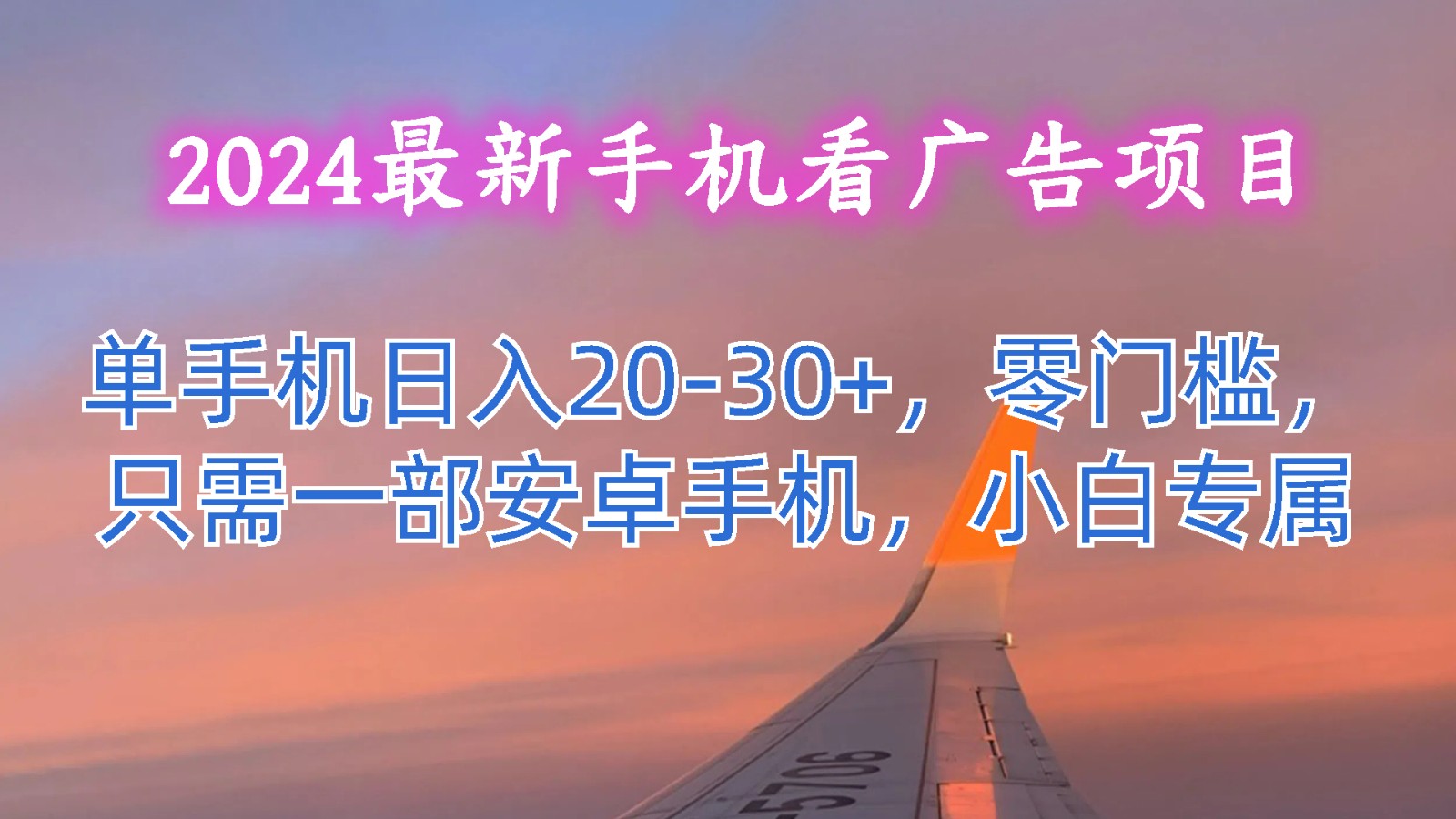 2024最新手机看广告项目

单手机日入20-30+，零门槛，只需一部安卓手机，小白专属

5706